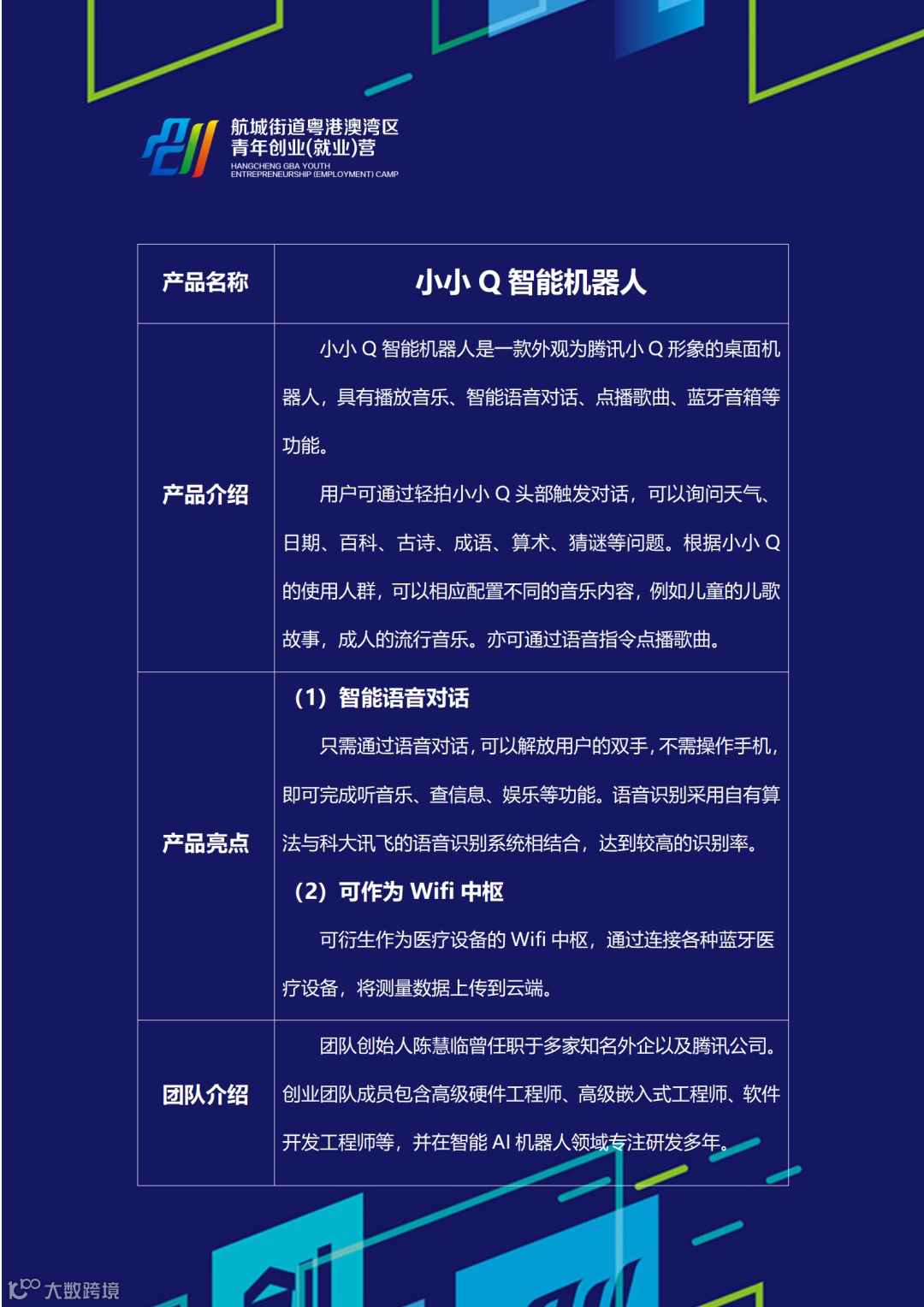 航城街道粤港澳湾区
青年创业(就业)营
HANGCHENG GBA YOUTH
ENTREPRENEURSHIP (EMPLOYMENT) CAMP

| 产品名称 | 小小 Q 智能机器人 |
|---|---|
| 产品介绍 | 小小 Q 智能机器人是一款外观为腾讯小 Q 形象的桌面机器人，具有播放音乐、智能语音对话、点播歌曲、蓝牙音箱等功能。<br>用户可通过轻拍小小 Q 头部触发对话，可以询问天气、日期、百科、古诗、成语、算术、猜谜等问题。根据小小 Q 的使用人群，可以相应配置不同的音乐内容，例如儿童的儿歌故事，成人的流行音乐。亦可通过语音指令点播歌曲。 |
| 产品亮点 | （1）智能语音对话<br>只需通过语音对话，可以解放用户的双手，不需操作手机，即可完成听音乐、查信息、娱乐等功能。语音识别采用自有算法与科大讯飞的语音识别系统相结合，达到较高的识别率。<br>（2）可作为 Wifi 中枢<br>可衍生作为医疗设备的 Wifi 中枢，通过连接各种蓝牙医疗设备，将测量数据上传到云端。 |
| 团队介绍 | 团队创始人陈慧临曾任职于多家知名外企以及腾讯公司。创业团队成员包含高级硬件工程师、高级嵌入式工程师、软件开发工程师等，并在智能 AI 机器人领域专注研发多年。 |

大数跨境